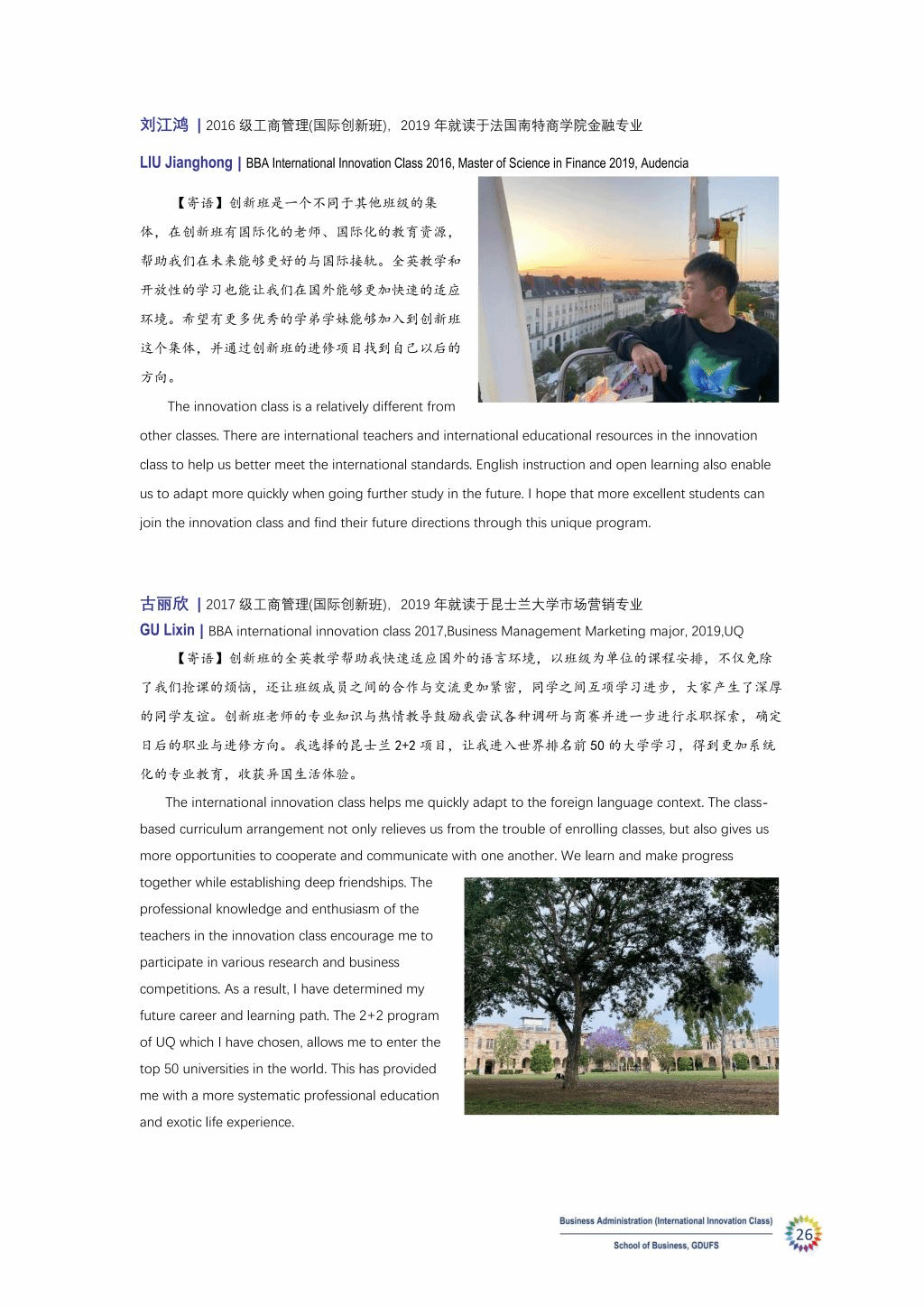 刘江鸿 | 2016 级工商管理(国际创新班)，2019 年就读于法国南特商学院金融专业

LIU Jianghong | BBA International Innovation Class 2016, Master of Science in Finance 2019, Audencia

【寄语】创新班是一个不同于其他班级的集体，在创新班有国际化的老师、国际化的教育资源，帮助我们在未来能够更好的与国际接轨。全英教学和开放性的学习也能让我们在国外能够更加快速的适应环境。希望有更多优秀的学弟学妹能够加入到创新班这个集体，并通过创新班的进修项目找到自己以后的方向。

The innovation class is a relatively different from other classes. There are international teachers and international educational resources in the innovation class to help us better meet the international standards. English instruction and open learning also enable us to adapt more quickly when going further study in the future. I hope that more excellent students can join the innovation class and find their future directions through this unique program.

古丽欣 | 2017 级工商管理(国际创新班)，2019 年就读于昆士兰大学市场营销专业

GU Lixin | BBA international innovation class 2017,Business Management Marketing major, 2019,UQ

【寄语】创新班的全英教学帮助我快速适应国外的语言环境，以班级为单位的课程安排，不仅免除了我们抢课的烦恼，还让班级成员之间的合作与交流更加紧密，同学之间互项学习进步，大家产生了深厚的同学友谊。创新班老师的专业知识与热情教导鼓励我尝试各种调研与商赛并进一步进行求职探索，确定日后的职业与进修方向。我选择的昆士兰 2+2 项目，让我进入世界排名前 50 的大学学习，得到更加系统化的专业教育，收获异国生活体验。

The international innovation class helps me quickly adapt to the foreign language context. The class-based curriculum arrangement not only relieves us from the trouble of enrolling classes, but also gives us more opportunities to cooperate and communicate with one another. We learn and make progress together while establishing deep friendships. The professional knowledge and enthusiasm of the teachers in the innovation class encourage me to participate in various research and business competitions. As a result, I have determined my future career and learning path. The 2+2 program of UQ which I have chosen, allows me to enter the top 50 universities in the world. This has provided me with a more systematic professional education and exotic life experience.

Business Administration (International Innovation Class)
School of Business, GDUFS
26